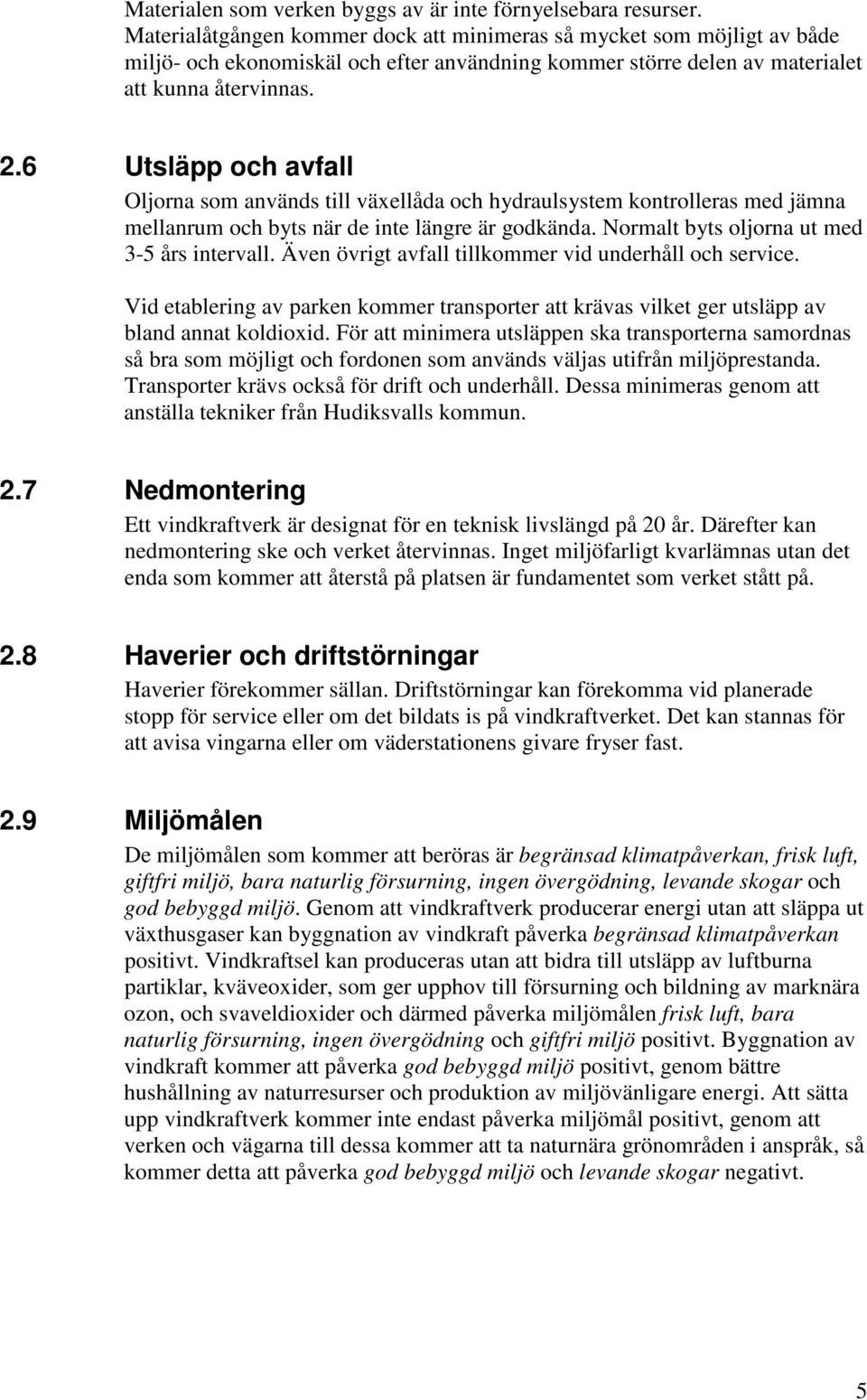 Materialen som verken byggs av är inte förnyelsebara resurser. Materialåtgången kommer dock att minimeras så mycket som möjligt av både miljö- och ekonomiskäl och efter användning kommer större delen av materialet att kunna återvinnas.

2.6 Utsläpp och avfall

Oljorna som används till växellåda och hydraulsystem kontrolleras med jämna mellanrum och byts när de inte längre är godkända. Normalt byts oljorna ut med 3-5 års intervall. Även övrigt avfall tillkommer vid underhåll och service.

Vid etablering av parken kommer transporter att krävas vilket ger utsläpp av bland annat koldioxid. För att minimera utsläppen ska transporterna samordnas så bra som möjligt och fordonen som används väljas utifrån miljöprestanda. Transporter krävs också för drift och underhåll. Dessa minimeras genom att anställa tekniker från Hudiksvalls kommun.

2.7 Nedmontering

Ett vindkraftverk är designat för en teknisk livslängd på 20 år. Därefter kan nedmontering ske och verket återvinnas. Inget miljöfarligt kvarlämnas utan det enda som kommer att återstå på platsen är fundamentet som verket stått på.

2.8 Haverier och driftstörningar

Haverier förekommer sällan. Driftstörningar kan förekomma vid planerade stopp för service eller om det bildats is på vindkraftverket. Det kan stannas för att avisa vingarna eller om väderstationens givare fryser fast.

2.9 Miljömålen

De miljömålen som kommer att beröras är begränsad klimatpåverkan, frisk luft, giftfri miljö, bara naturlig försurning, ingen övergödning, levande skogar och god bebyggd miljö. Genom att vindkraftverk producerar energi utan att släppa ut växthusgaser kan byggnation av vindkraft påverka begränsad klimatpåverkan positivt. Vindkraftsel kan produceras utan att bidra till utsläpp av luftburna partiklar, kväveoxider, som ger upphov till försurning och bildning av marknära ozon, och svaveldioxider och därmed påverka miljömålen frisk luft, bara naturlig försurning, ingen övergödning och giftfri miljö positivt. Byggnation av vindkraft kommer att påverka god bebyggd miljö positivt, genom bättre hushållning av naturresurser och produktion av miljövänligare energi. Att sätta upp vindkraftverk kommer inte endast påverka miljömål positivt, genom att verken och vägarna till dessa kommer att ta naturnära grönområden i anspråk, så kommer detta att påverka god bebyggd miljö och levande skogar negativt.

5